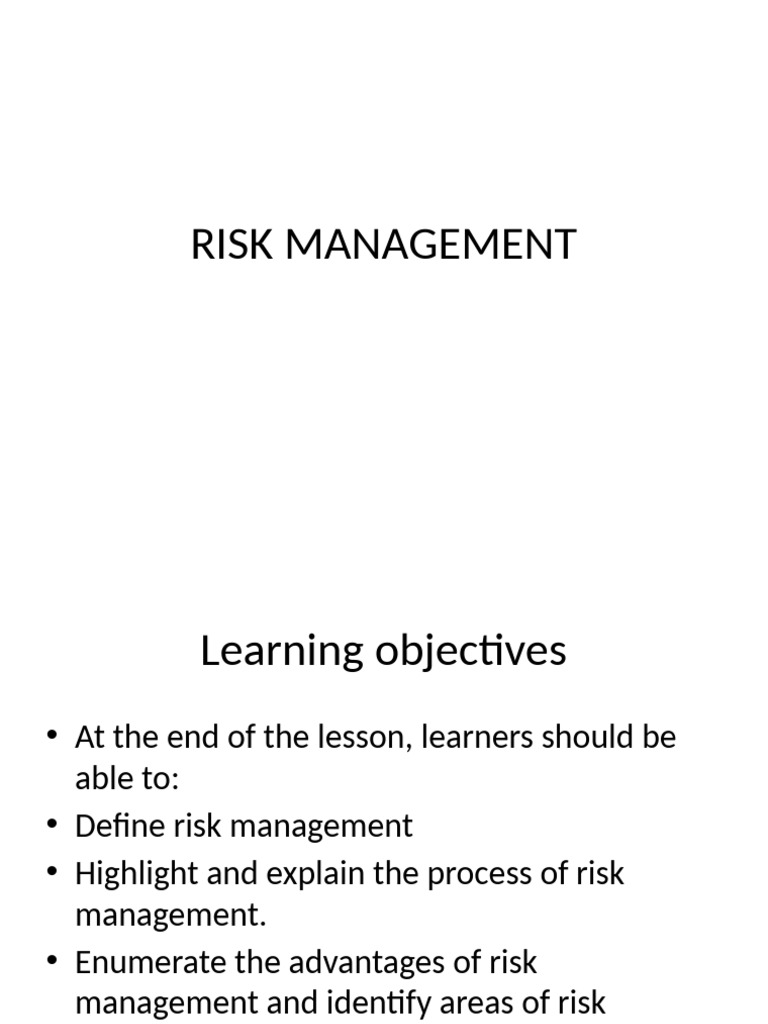 RISK MANAGEMENT

Learning objectives

• At the end of the lesson, learners should be able to:
• Define risk management
• Highlight and explain the process of risk management.
• Enumerate the advantages of risk management and identify areas of risk